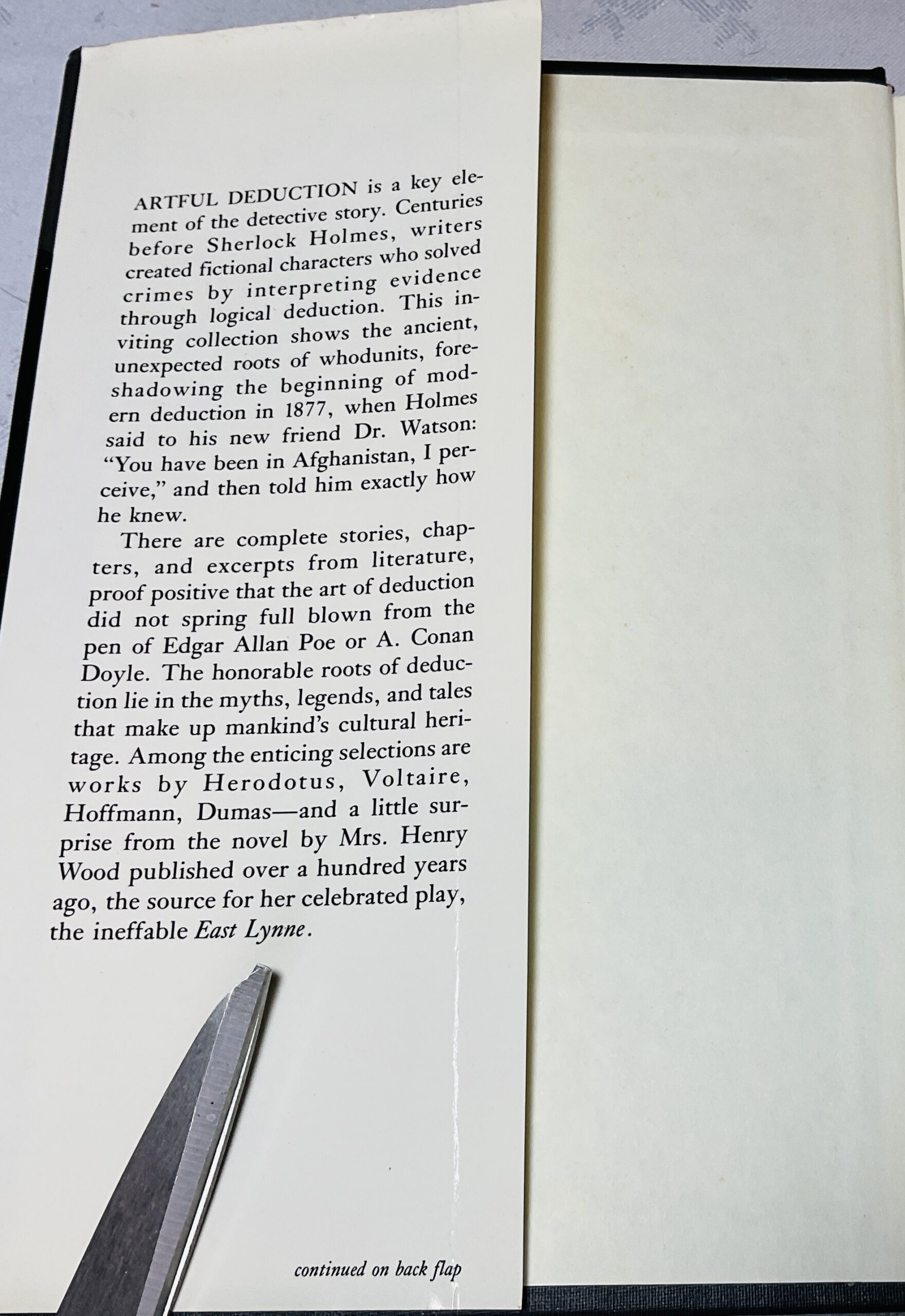 ARTFUL DEDUCTION is a key element of the detective story. Centuries before Sherlock Holmes, writers created fictional characters who solved crimes by interpreting evidence through logical deduction. This inviting collection shows the ancient, unexpected roots of whodunits, foreshadowing the beginning of modern deduction in 1877, when Holmes said to his new friend Dr. Watson: "You have been in Afghanistan, I perceive," and then told him exactly how he knew.

There are complete stories, chapters, and excerpts from literature, proof positive that the art of deduction did not spring full blown from the pen of Edgar Allan Poe or A. Conan Doyle. The honorable roots of deduction lie in the myths, legends, and tales that make up mankind's cultural heritage. Among the enticing selections are works by Herodotus, Voltaire, Hoffmann, Dumas—and a little surprise from the novel by Mrs. Henry Wood published over a hundred years ago, the source for her celebrated play, the ineffable East Lynne.

continued on back flap